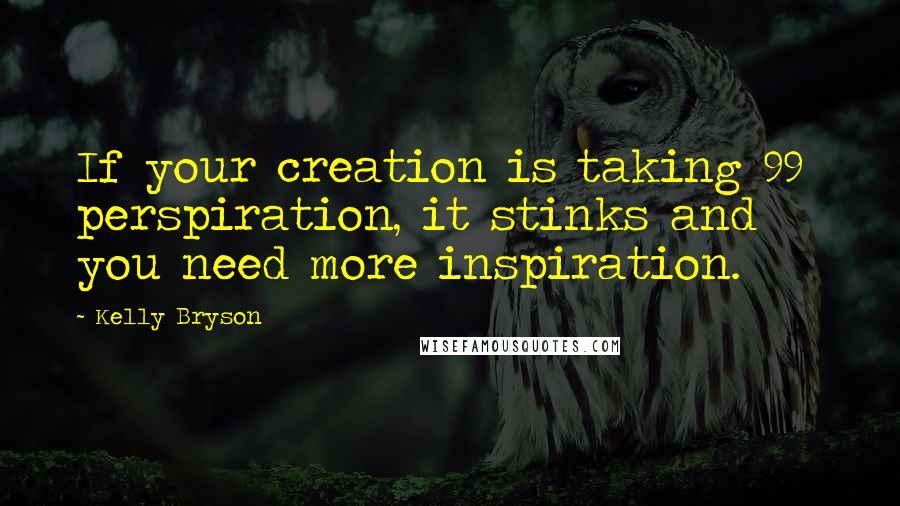 If your creation is taking 99 perspiration, it stinks and you need more inspiration.

~ Kelly Bryson

WISEFAMOUSQUOTES.COM